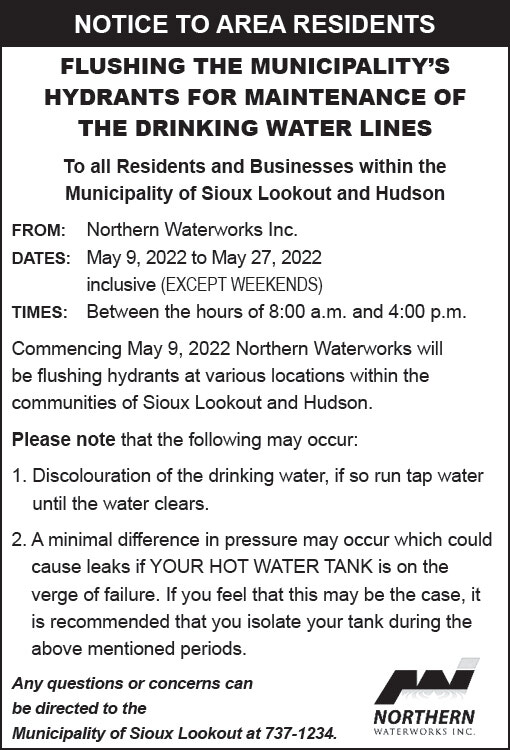 NOTICE TO AREA RESIDENTS

FLUSHING THE MUNICIPALITY'S HYDRANTS FOR MAINTENANCE OF THE DRINKING WATER LINES

To all Residents and Businesses within the Municipality of Sioux Lookout and Hudson

FROM: Northern Waterworks Inc.

DATES: May 9, 2022 to May 27, 2022 inclusive (EXCEPT WEEKENDS)

TIMES: Between the hours of 8:00 a.m. and 4:00 p.m.

Commencing May 9, 2022 Northern Waterworks will be flushing hydrants at various locations within the communities of Sioux Lookout and Hudson.

Please note that the following may occur:

1. Discolouration of the drinking water, if so run tap water until the water clears.

2. A minimal difference in pressure may occur which could cause leaks if YOUR HOT WATER TANK is on the verge of failure. If you feel that this may be the case, it is recommended that you isolate your tank during the above mentioned periods.

Any questions or concerns can be directed to the Municipality of Sioux Lookout at 737-1234.

NORTHERN
WATERWORKS INC.